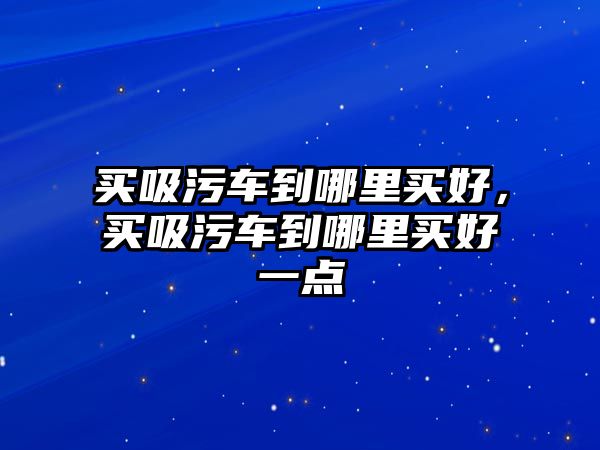 买吸污车到哪里买好，买吸污车到哪里买好一点